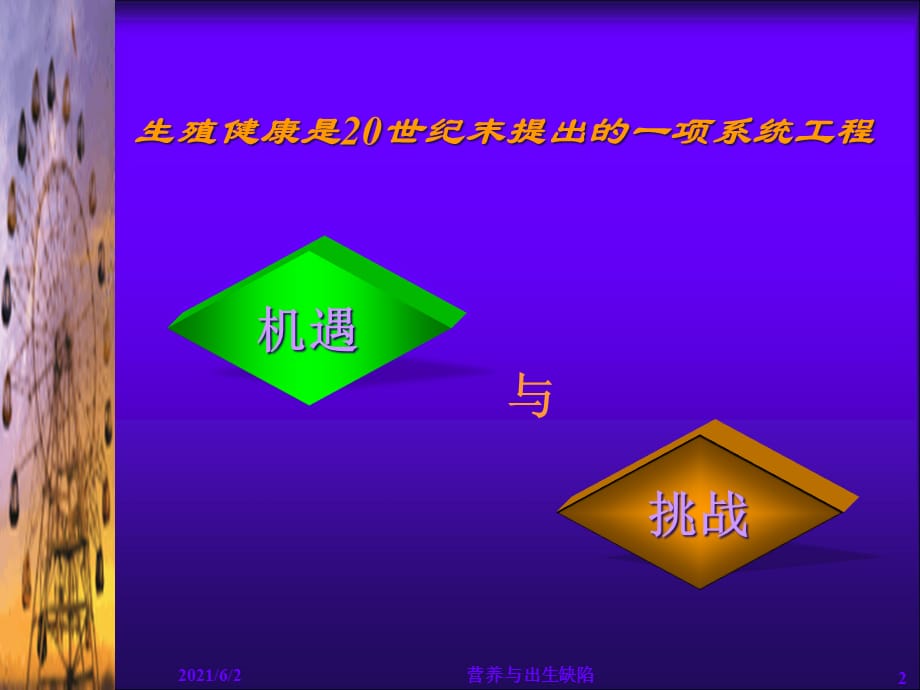 生殖健康是20世纪末提出的一项系统工程

机遇

与

挑战

2021/6/2

营养与出生缺陷

2